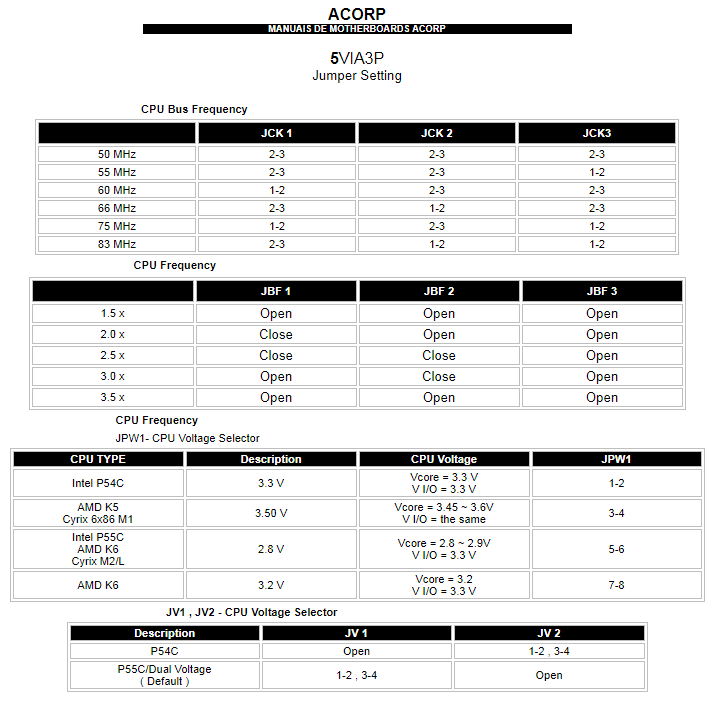 ACORP

MANUAIS DE MOTHERBOARDS ACORP

5VIA3P
Jumper Setting

CPU Bus Frequency

| | JCK 1 | JCK 2 | JCK3 |
|---|---|---|---|
| 50 MHz | 2-3 | 2-3 | 2-3 |
| 55 MHz | 2-3 | 2-3 | 1-2 |
| 60 MHz | 1-2 | 2-3 | 2-3 |
| 66 MHz | 2-3 | 1-2 | 2-3 |
| 75 MHz | 1-2 | 2-3 | 1-2 |
| 83 MHz | 2-3 | 1-2 | 1-2 |

CPU Frequency

| | JBF 1 | JBF 2 | JBF 3 |
|---|---|---|---|
| 1.5 x | Open | Open | Open |
| 2.0 x | Close | Open | Open |
| 2.5 x | Close | Close | Open |
| 3.0 x | Open | Close | Open |
| 3.5 x | Open | Open | Open |

CPU Frequency

JPW1- CPU Voltage Selector

| CPU TYPE | Description | CPU Voltage | JPW1 |
|---|---|---|---|
| Intel P54C | 3.3 V | Vcore = 3.3 V V I/O = 3.3 V | 1-2 |
| AMD K5 Cyrix 6x86 M1 | 3.50 V | Vcore = 3.45 ~ 3.6V V I/O = the same | 3-4 |
| Intel P55C AMD K6 Cyrix M2/L | 2.8 V | Vcore = 2.8 ~ 2.9V V I/O = 3.3 V | 5-6 |
| AMD K6 | 3.2 V | Vcore = 3.2 V I/O = 3.3 V | 7-8 |

JV1 , JV2 - CPU Voltage Selector

| Description | JV 1 | JV 2 |
|---|---|---|
| P54C | Open | 1-2 , 3-4 |
| P55C/Dual Voltage ( Default ) | 1-2 , 3-4 | Open |